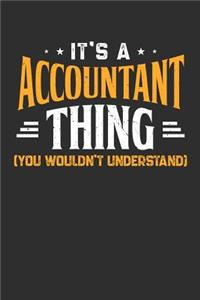 IT'S A
ACCOUNTANT
THING
(YOU WOULDN'T UNDERSTAND)